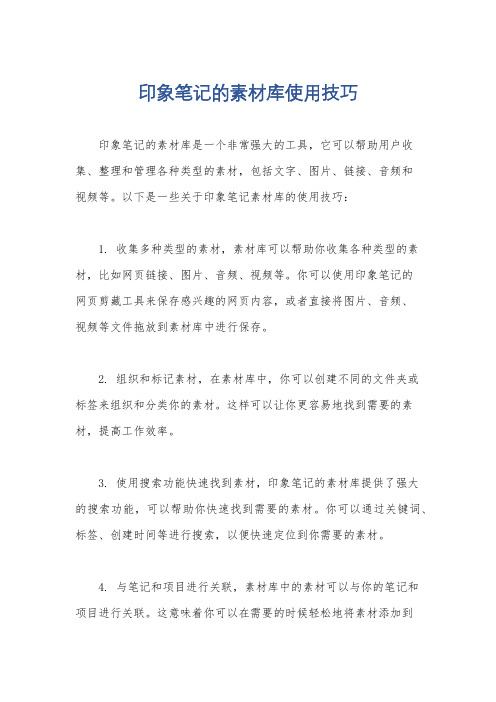 印象笔记的素材库使用技巧

印象笔记的素材库是一个非常强大的工具，它可以帮助用户收集、整理和管理各种类型的素材，包括文字、图片、链接、音频和视频等。以下是一些关于印象笔记素材库的使用技巧：

1. 收集多种类型的素材，素材库可以帮助你收集各种类型的素材，比如网页链接、图片、音频、视频等。你可以使用印象笔记的网页剪藏工具来保存感兴趣的网页内容，或者直接将图片、音频、视频等文件拖放到素材库中进行保存。

2. 组织和标记素材，在素材库中，你可以创建不同的文件夹或标签来组织和分类你的素材。这样可以让你更容易地找到需要的素材，提高工作效率。

3. 使用搜索功能快速找到素材，印象笔记的素材库提供了强大的搜索功能，可以帮助你快速找到需要的素材。你可以通过关键词、标签、创建时间等进行搜索，以便快速定位到你需要的素材。

4. 与笔记和项目进行关联，素材库中的素材可以与你的笔记和项目进行关联。这意味着你可以在需要的时候轻松地将素材添加到